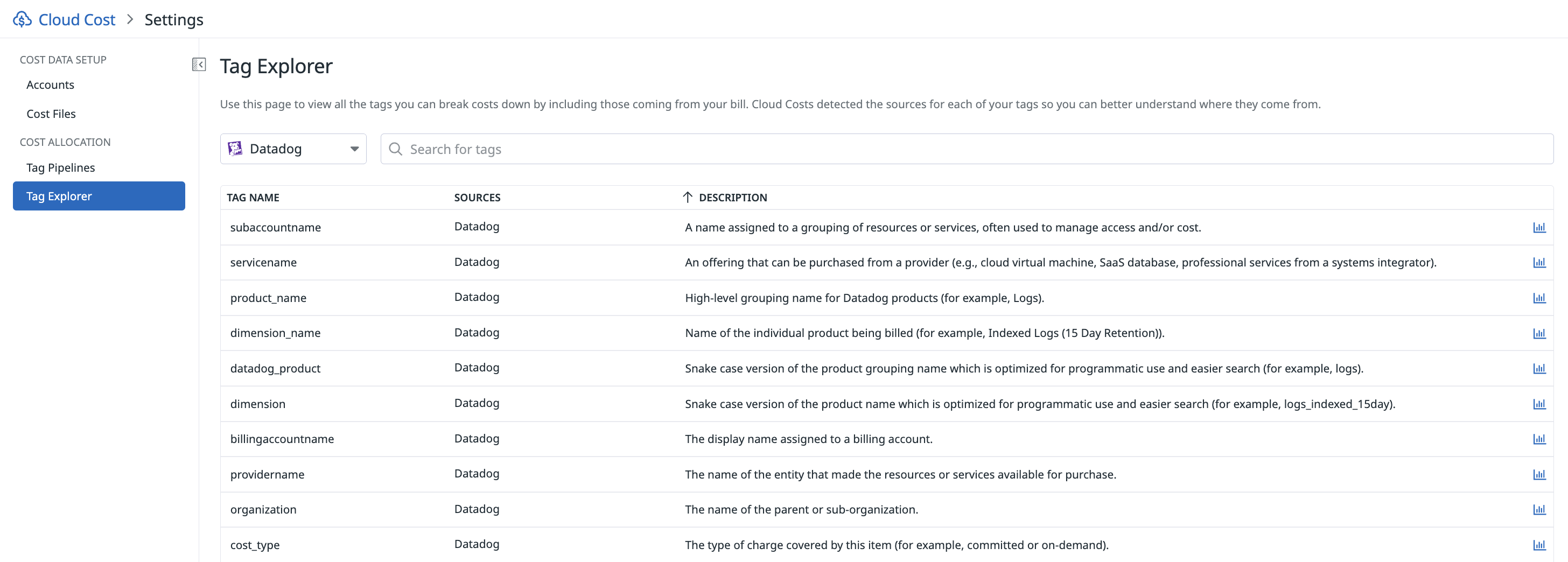 Cloud Cost > Settings

COST DATA SETUP
Accounts
Cost Files
COST ALLOCATION
Tag Pipelines
Tag Explorer

Tag Explorer

Use this page to view all the tags you can break costs down by including those coming from your bill. Cloud Costs detected the sources for each of your tags so you can better understand where they come from.

Datadog

Search for tags

| TAG NAME | SOURCES | ↑ DESCRIPTION |
|---|---|---|
| subaccountname | Datadog | A name assigned to a grouping of resources or services, often used to manage access and/or cost. |
| servicename | Datadog | An offering that can be purchased from a provider (e.g., cloud virtual machine, SaaS database, professional services from a systems integrator). |
| product_name | Datadog | High-level grouping name for Datadog products (for example, Logs). |
| dimension_name | Datadog | Name of the individual product being billed (for example, Indexed Logs (15 Day Retention)). |
| datadog_product | Datadog | Snake case version of the product grouping name which is optimized for programmatic use and easier search (for example, logs). |
| dimension | Datadog | Snake case version of the product name which is optimized for programmatic use and easier search (for example, logs_indexed_15day). |
| billingaccountname | Datadog | The display name assigned to a billing account. |
| providername | Datadog | The name of the entity that made the resources or services available for purchase. |
| organization | Datadog | The name of the parent or sub-organization. |
| cost_type | Datadog | The type of charge covered by this item (for example, committed or on-demand). |